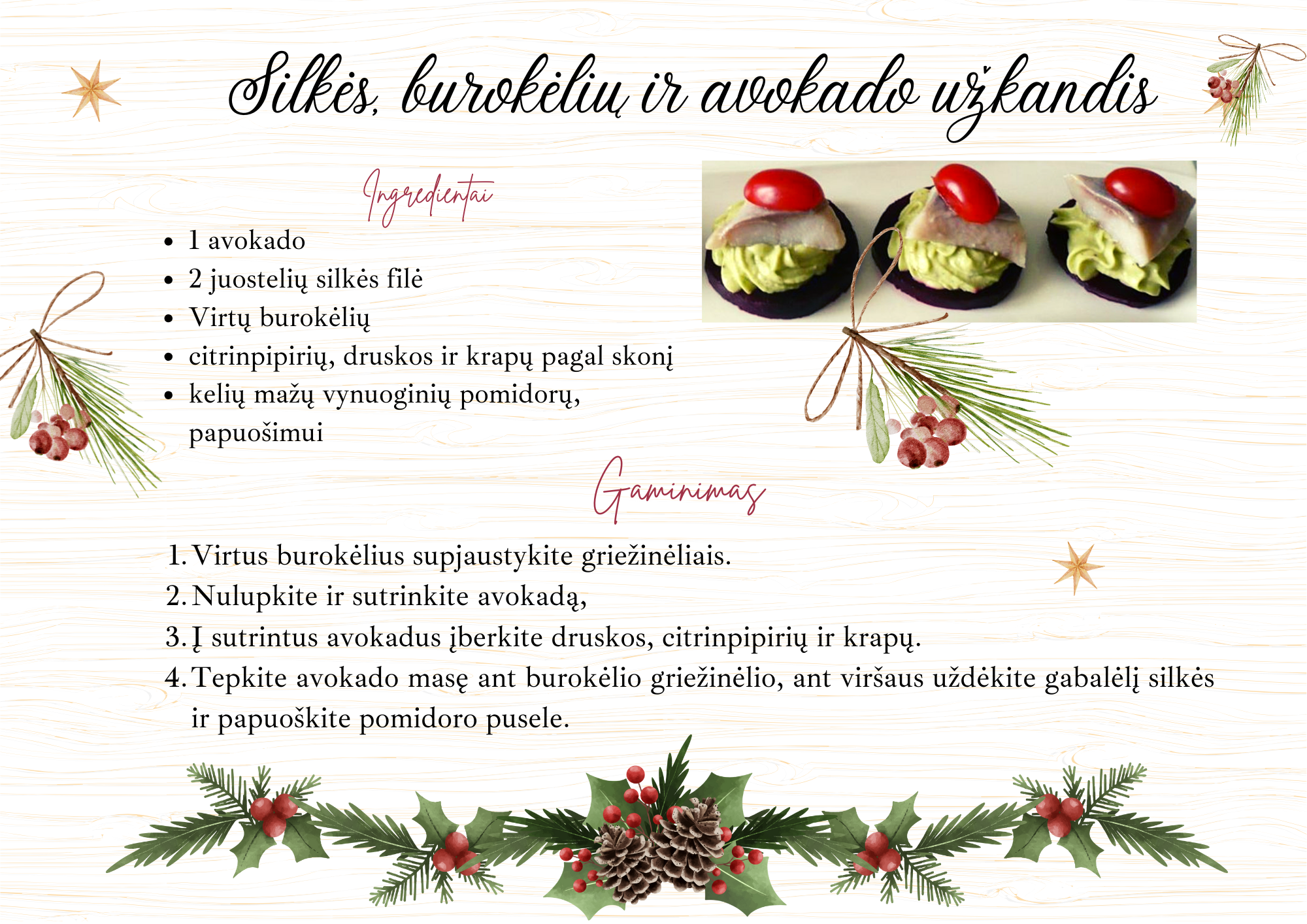 Silkės, burokėlių ir avokado užkandis

Ingredientai

- 1 avokado
- 2 juostelių silkės filė
- Virtų burokėlių
- citrinpipirių, druskos ir krapų pagal skonį
- kelių mažų vynuoginių pomidorų, papuošimui

Gaminimas

1. Virtus burokėlius supjaustykite griežinėliais.
2. Nulupkite ir sutrinkite avokadą,
3. Į sutrintus avokadus įberkite druskos, citrinpipirių ir krapų.
4. Tepkite avokado masę ant burokėlio griežinėlio, ant viršaus uždėkite gabalėlį silkės ir papuoškite pomidoro pusele.